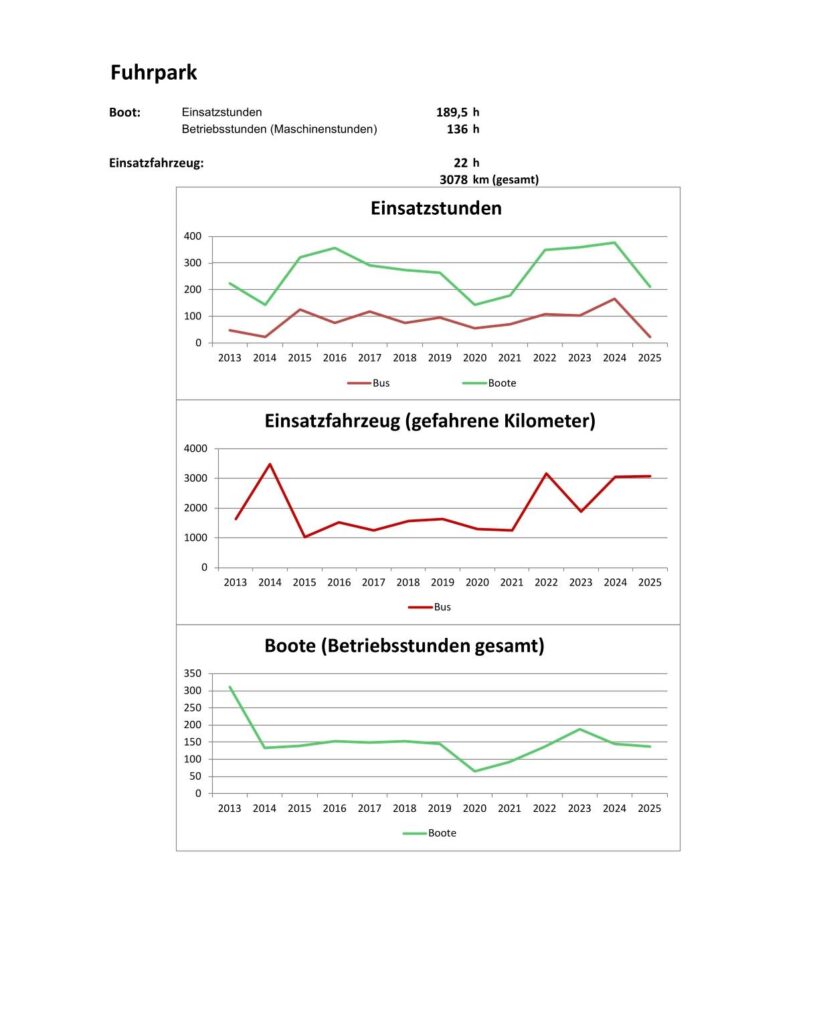 Fuhrpark

Boot: Einsatzstunden 189,5 h
Betriebsstunden (Maschinenstunden) 136 h

Einsatzfahrzeug: 22 h
3078 km (gesamt)

Einsatzstunden

400
300
200
100
0
2013 2014 2015 2016 2017 2018 2019 2020 2021 2022 2023 2024 2025

Bus Boote

Einsatzfahrzeug (gefahrene Kilometer)

4000
3000
2000
1000
0
2013 2014 2015 2016 2017 2018 2019 2020 2021 2022 2023 2024 2025

Bus

Boote (Betriebsstunden gesamt)

350
300
250
200
150
100
50
0
2013 2014 2015 2016 2017 2018 2019 2020 2021 2022 2023 2024 2025

Boote